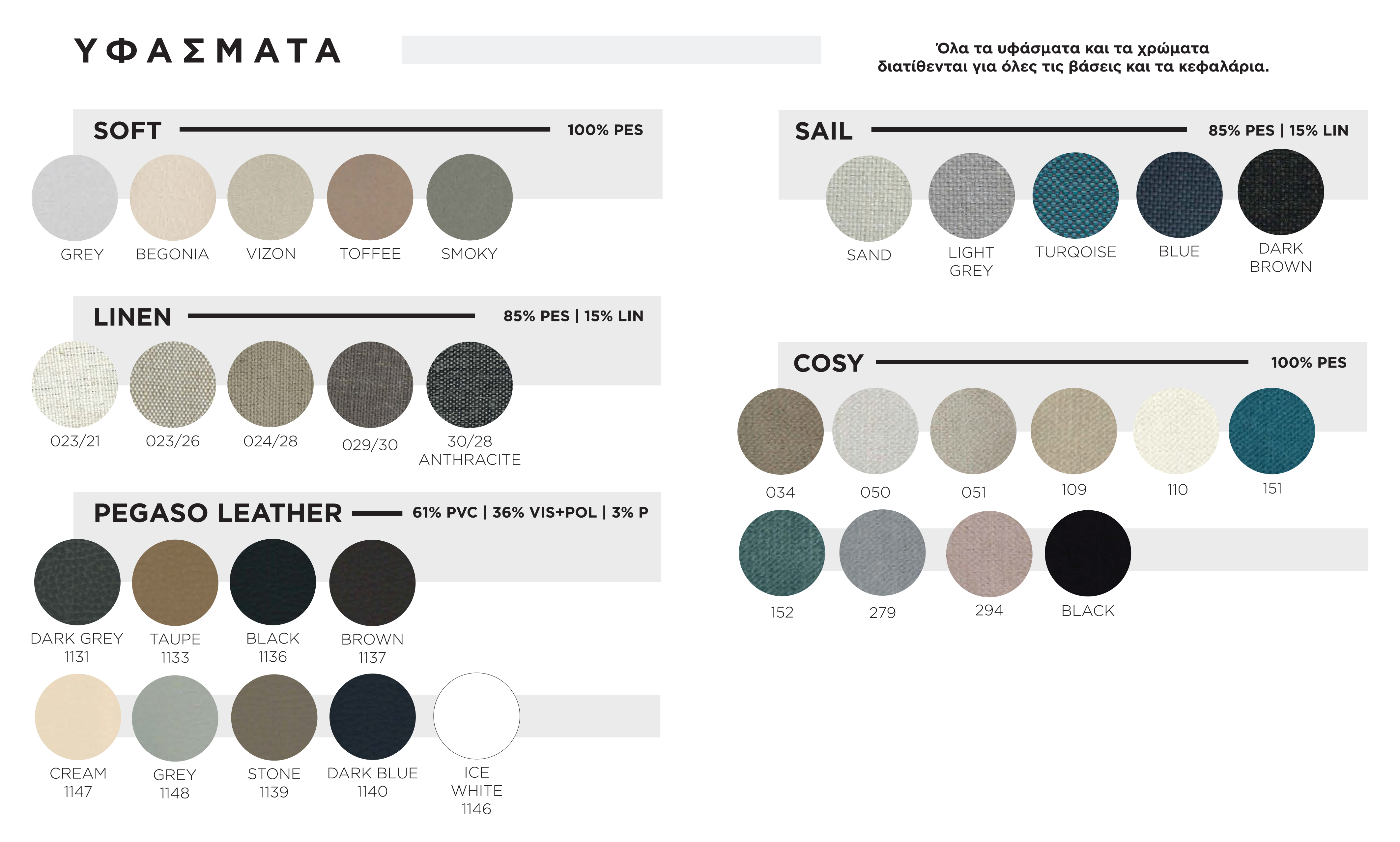 ΥΦΑΣΜΑΤΑ

Όλα τα υφάσματα και τα χρώματα διατίθενται για όλες τις βάσεις και τα κεφαλάρια.

SOFT 100% PES

GREY BEGONIA VIZON TOFFEE SMOKY

LINEN 85% PES | 15% LIN

023/21 023/26 024/28 029/30 30/28 ANTHRACITE

PEGASO LEATHER 61% PVC | 36% VIS+POL | 3% P

DARK GREY 1131 TAUPE 1133 BLACK 1136 BROWN 1137

CREAM 1147 GREY 1148 STONE 1139 DARK BLUE 1140 ICE WHITE 1146

SAIL 85% PES | 15% LIN

SAND LIGHT GREY TURQOISE BLUE DARK BROWN

COSY 100% PES

034 050 051 109 110 151

152 279 294 BLACK